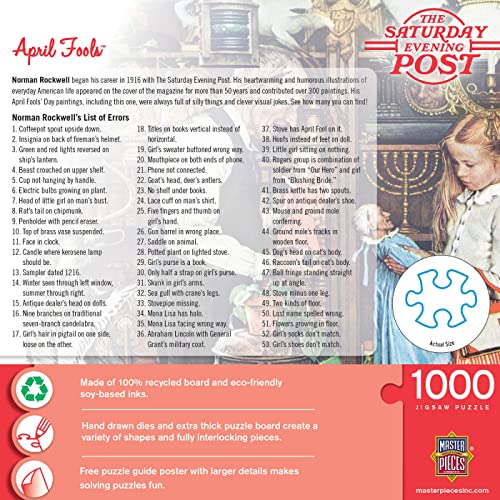 April Fools™

THE SATURDAY EVENING POST

Norman Rockwell began his career in 1916 with The Saturday Evening Post. His heartwarming and humorous illustrations of everyday American life appeared on the cover of the magazine for more than 50 years and contributed over 300 paintings. His April Fools' Day paintings, including this one, were always full of silly things and clever visual jokes. See how many you can find!

Norman Rockwell's List of Errors

1. Coffeepot spout upside down.
2. Insignia on back of fireman's helmet.
3. Green and red lights reversed on ship's lantern.
4. Beast crouched on upper shelf.
5. Cup not hanging by handle.
6. Electric bulbs growing on plant.
7. Head of little girl on man's bust.
8. Rat's tail on chipmunk.
9. Penholder with pencil eraser.
10. Top of brass vase suspended.
11. Face in clock.
12. Candle where kerosene lamp should be.
13. Sampler dated 1216.
14. Winter seen through left window, summer through right.
15. Antique dealer's head on dolls.
16. Nine branches on traditional seven-branch candelabra.
17. Girl's hair in pigtail on one side, loose on the other.
18. Titles on books vertical instead of horizontal.
19. Girl's sweater buttoned wrong way.
20. Mouthpiece on both ends of phone.
21. Phone not connected.
22. Goat's head, deer's antlers.
23. No shelf under books.
24. Lace cuff on man's shirt.
25. Five fingers and thumb on girl's hand.
26. Gun barrel in wrong place.
27. Saddle on animal.
28. Potted plant on lighted stove.
29. Girl's purse is a book.
30. Only half a strap on girl's purse.
31. Skunk in girl's arms.
32. Sea gull with crane's legs.
33. Stovepipe missing.
34. Mona Lisa has halo.
35. Mona Lisa facing wrong way.
36. Abraham Lincoln with General Grant's military coat.
37. Stove has April Fool on it.
38. Hoofs instead of feet on doll.
39. Little girl sitting on nothing.
40. Rogers group is combination of soldier from "Our Hero" and girl from "Blushing Bride."
41. Brass kettle has two spouts.
42. Spur on antique dealer's shoe.
43. Mouse and ground mole conferring.
44. Ground mole's tracks in wooden floor.
45. Dog's head on cat's body.
46. Raccoon's tail on cat's body.
47. Ball fringe standing straight up at angle.
48. Stove minus one leg.
49. Two kinds of floor.
50. Last name spelled wrong.
51. Flowers growing in floor.
52. Girl's socks don't match.
53. Girl's shoes don't match.

Actual Size

Made of 100% recycled board and eco-friendly soy-based inks.

Hand drawn dies and extra thick puzzle board create a variety of shapes and fully interlocking pieces.

Free puzzle guide poster with larger details makes solving puzzles fun.

1000
JIGSAW PUZZLE

MASTER PIECES

masterpiecesinc.com